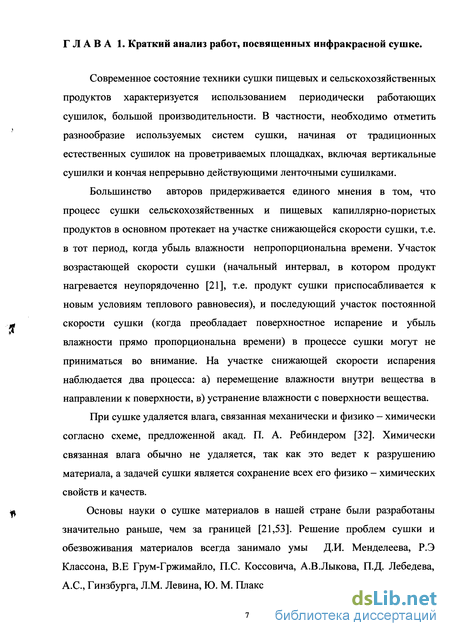 Г Л А В А 1. Краткий анализ работ, посвященных инфракрасной сушке.

Современное состояние техники сушки пищевых и сельскохозяйственных продуктов характеризуется использованием периодически работающих сушилок, большой производительности. В частности, необходимо отметить разнообразие используемых систем сушки, начиная от традиционных естественных сушилок на проветриваемых площадках, включая вертикальные сушилки и кончая непрерывно действующими ленточными сушилками.

Большинство авторов придерживается единого мнения в том, что процесс сушки сельскохозяйственных и пищевых капиллярно-пористых продуктов в основном протекает на участке снижающейся скорости сушки, т.е. в тот период, когда убыль влажности непропорциональна времени. Участок возрастающей скорости сушки (начальный интервал, в котором продукт нагревается неупорядоченно [21], т.е. продукт сушки приспосабливается к новым условиям теплового равновесия), и последующий участок постоянной скорости сушки (когда преобладает поверхностное испарение и убыль влажности прямо пропорциональна времени) в процессе сушки могут не приниматься во внимание. На участке снижающей скорости испарения наблюдается два процесса: а) перемещение влажности внутри вещества в направлении к поверхности, в) устранение влажности с поверхности вещества.

При сушке удаляется влага, связанная механически и физико – химически согласно схеме, предложенной акад. П. А. Ребиндером [32]. Химически связанная влага обычно не удаляется, так как это ведет к разрушению материала, а задачей сушки является сохранение всех его физико – химических свойств и качеств.

Основы науки о сушке материалов в нашей стране были разработаны значительно раньше, чем за границей [21,53]. Решение проблем сушки и обезвоживания материалов всегда занимало умы Д.И. Менделеева, Р.Э Классона, В.Е Грум-Гржимайло, П.С. Коссовича, А.В.Лыкова, П.Д. Лебедева, А.С., Гинзбурга, Л.М. Левина, Ю. М. Плакс

7

dsLib.net
библиотека диссертаций